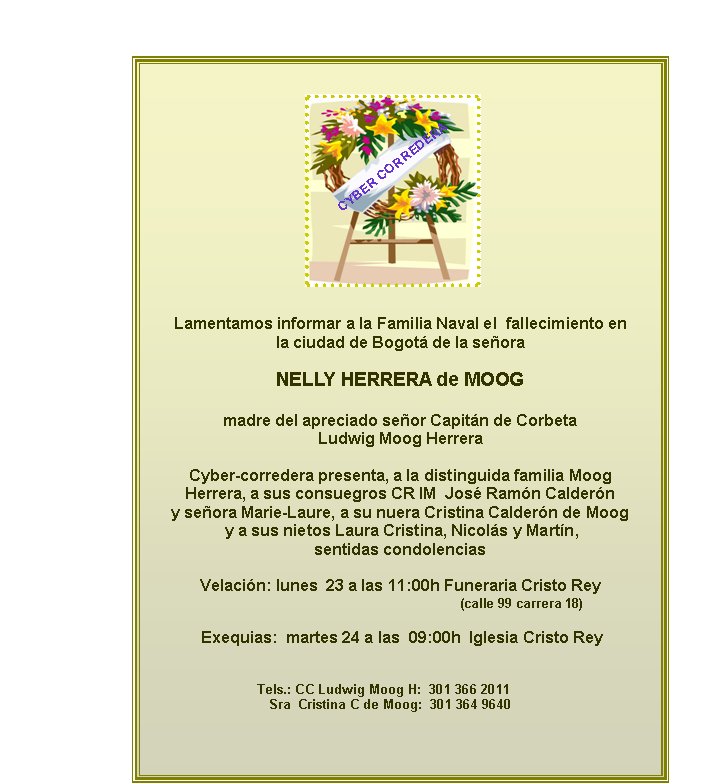 CYBER CORREDERA

Lamentamos informar a la Familia Naval el fallecimiento en la ciudad de Bogotá de la señora

NELLY HERRERA de MOOG

madre del apreciado señor Capitán de Corbeta Ludwig Moog Herrera

Cyber-corredera presenta, a la distinguida familia Moog Herrera, a sus consuegros CR IM José Ramón Calderón y señora Marie-Laure, a su nuera Cristina Calderón de Moog y a sus nietos Laura Cristina, Nicolás y Martín, sentidas condolencias

Velación: lunes 23 a las 11:00h Funeraria Cristo Rey
(calle 99 carrera 18)

Exequias: martes 24 a las 09:00h Iglesia Cristo Rey

Tels.: CC Ludwig Moog H: 301 366 2011
Sra Cristina C de Moog: 301 364 9640